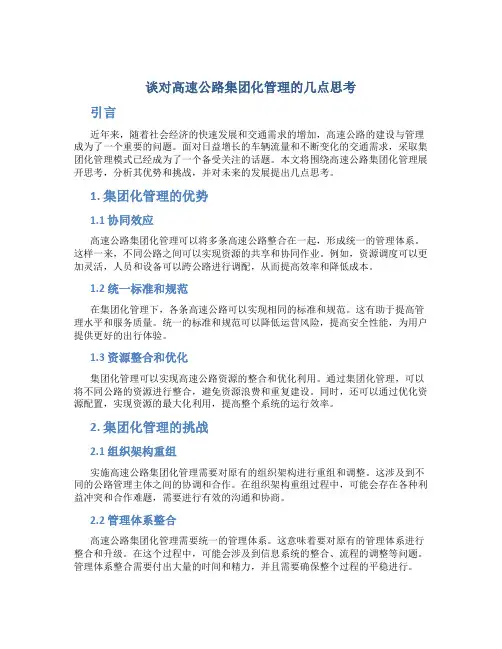 谈对高速公路集团化管理的几点思考

引言

近年来，随着社会经济的快速发展和交通需求的增加，高速公路的建设与管理成为了一个重要的问题。面对日益增长的车辆流量和不断变化的交通需求，采取集团化管理模式已经成为了一个备受关注的话题。本文将围绕高速公路集团化管理展开思考，分析其优势和挑战，并对未来的发展提出几点思考。

1. 集团化管理的优势

1.1 协同效应

高速公路集团化管理可以将多条高速公路整合在一起，形成统一的管理体系。这样一来，不同公路之间可以实现资源的共享和协同作业。例如，资源调度可以更加灵活，人员和设备可以跨公路进行调配，从而提高效率和降低成本。

1.2 统一标准和规范

在集团化管理下，各条高速公路可以实现相同的标准和规范。这有助于提高管理水平和服务质量。统一的标准和规范可以降低运营风险，提高安全性能，为用户提供更好的出行体验。

1.3 资源整合和优化

集团化管理可以实现高速公路资源的整合和优化利用。通过集团化管理，可以将不同公路的资源进行整合，避免资源浪费和重复建设。同时，还可以通过优化资源配置，实现资源的最大化利用，提高整个系统的运行效率。

2. 集团化管理的挑战

2.1 组织架构重组

实施高速公路集团化管理需要对原有的组织架构进行重组和调整。这涉及到不同的公路管理主体之间的协调和合作。在组织架构重组过程中，可能会存在各种利益冲突和合作难题，需要进行有效的沟通和协商。

2.2 管理体系整合

高速公路集团化管理需要统一的管理体系。这意味着要对原有的管理体系进行整合和升级。在这个过程中，可能会涉及到信息系统的整合、流程的调整等问题。管理体系整合需要付出大量的时间和精力，并且需要确保整个过程的平稳进行。